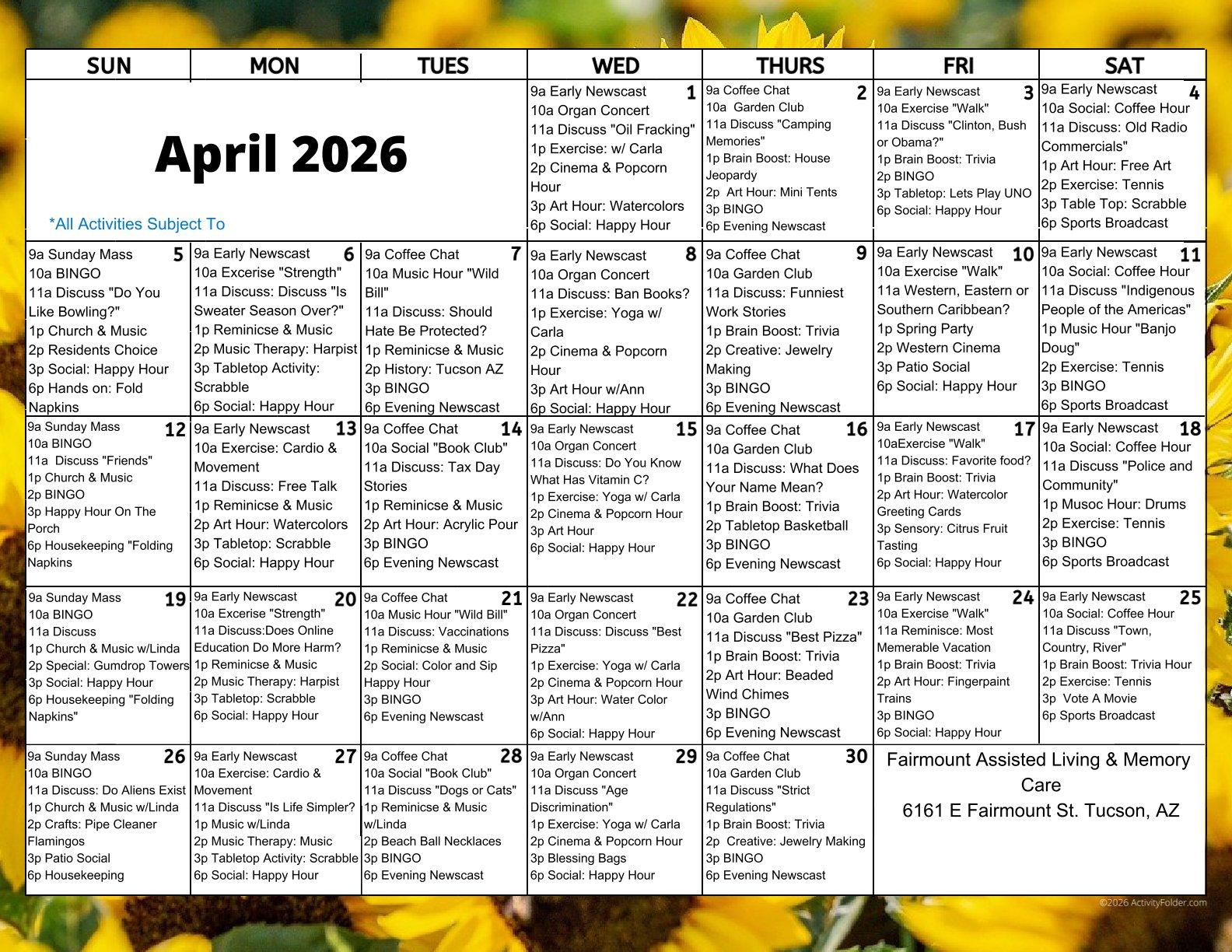 | SUN | MON | TUES | WED | THURS | FRI | SAT |
|---|---|---|---|---|---|---|
| April 2026 *All Activities Subject To | | | 1 9a Early Newscast 10a Organ Concert 11a Discuss "Oil Fracking" 1p Exercise: w/ Carla 2p Cinema & Popcorn Hour 3p Art Hour: Watercolors 6p Social: Happy Hour | 2 9a Coffee Chat 10a Garden Club 11a Discuss "Camping Memories" 1p Brain Boost: House Jeopardy 2p Art Hour: Mini Tents 3p BINGO 6p Evening Newscast | 3 9a Early Newscast 10a Exercise "Walk" 11a Discuss "Clinton, Bush or Obama?" 1p Brain Boost: Trivia 2p BINGO 3p Tabletop: Lets Play UNO 6p Social: Happy Hour | 4 9a Early Newscast 10a Social: Coffee Hour 11a Discuss: Old Radio Commercials" 1p Art Hour: Free Art 2p Exercise: Tennis 3p Table Top: Scrabble 6p Sports Broadcast |
| 5 9a Sunday Mass 10a BINGO 11a Discuss "Do You Like Bowling?" 1p Church & Music 2p Residents Choice 3p Social: Happy Hour 6p Hands on: Fold Napkins | 6 9a Early Newscast 10a Excerise "Strength" 11a Discuss: Discuss "Is Sweater Season Over?" 1p Reminicse & Music 2p Music Therapy: Harpist 3p Tabletop Activity: Scrabble 6p Social: Happy Hour | 7 9a Coffee Chat 10a Music Hour "Wild Bill" 11a Discuss: Should Hate Be Protected? 1p Reminicse & Music 2p History: Tucson AZ 3p BINGO 6p Evening Newscast | 8 9a Early Newscast 10a Organ Concert 11a Discuss: Ban Books? 1p Exercise: Yoga w/ Carla 2p Cinema & Popcorn Hour 3p Art Hour w/Ann 6p Social: Happy Hour | 9 9a Coffee Chat 10a Garden Club 11a Discuss: Funniest Work Stories 1p Brain Boost: Trivia 2p Creative: Jewelry Making 3p BINGO 6p Evening Newscast | 10 9a Early Newscast 10a Exercise "Walk" 11a Western, Eastern or Southern Caribbean? 1p Spring Party 2p Western Cinema 3p Patio Social 6p Social: Happy Hour | 11 9a Early Newscast 10a Social: Coffee Hour 11a Discuss "Indigenous People of the Americas" 1p Music Hour "Banjo Doug" 2p Exercise: Tennis 3p BINGO 6p Sports Broadcast |
| 12 9a Sunday Mass 10a BINGO 11a Discuss "Friends" 1p Church & Music 2p BINGO 3p Happy Hour On The Porch 6p Housekeeping "Folding Napkins | 13 9a Early Newscast 10a Exercise: Cardio & Movement 11a Discuss: Free Talk 1p Reminicse & Music 2p Art Hour: Watercolors 3p Tabletop: Scrabble 6p Social: Happy Hour | 14 9a Coffee Chat 10a Social "Book Club" 11a Discuss: Tax Day Stories 1p Reminicse & Music 2p Art Hour: Acrylic Pour 3p BINGO 6p Evening Newscast | 15 9a Early Newscast 10a Organ Concert 11a Discuss: Do You Know What Has Vitamin C? 1p Exercise: Yoga w/ Carla 2p Cinema & Popcorn Hour 3p Art Hour 6p Social: Happy Hour | 16 9a Coffee Chat 10a Garden Club 11a Discuss: What Does Your Name Mean? 1p Brain Boost: Trivia 2p Tabletop Basketball 3p BINGO 6p Evening Newscast | 17 9a Early Newscast 10aExercise "Walk" 11a Discuss: Favorite food? 1p Brain Boost: Trivia 2p Art Hour: Watercolor Greeting Cards 3p Sensory: Citrus Fruit Tasting 6p Social: Happy Hour | 18 9a Early Newscast 10a Social: Coffee Hour 11a Discuss "Police and Community" 1p Musoc Hour: Drums 2p Exercise: Tennis 3p BINGO 6p Sports Broadcast |
| 19 9a Sunday Mass 10a BINGO 11a Discuss 1p Church & Music w/Linda 2p Special: Gumdrop Towers 3p Social: Happy Hour 6p Housekeeping "Folding Napkins" | 20 9a Early Newscast 10a Excerise "Strength" 11a Discuss:Does Online Education Do More Harm? 1p Reminicse & Music 2p Music Therapy: Harpist 3p Tabletop: Scrabble 6p Social: Happy Hour | 21 9a Coffee Chat 10a Music Hour "Wild Bill" 11a Discuss: Vaccinations 1p Reminicse & Music 2p Social: Color and Sip Happy Hour 3p BINGO 6p Evening Newscast | 22 9a Early Newscast 10a Organ Concert 11a Discuss: Discuss "Best Pizza" 1p Exercise: Yoga w/ Carla 2p Cinema & Popcorn Hour 3p Art Hour: Water Color w/Ann 6p Social: Happy Hour | 23 9a Coffee Chat 10a Garden Club 11a Discuss "Best Pizza" 1p Brain Boost: Trivia 2p Art Hour: Beaded Wind Chimes 3p BINGO 6p Evening Newscast | 24 9a Early Newscast 10a Exercise "Walk" 11a Reminisce: Most Memerable Vacation 1p Brain Boost: Trivia 2p Art Hour: Fingerpaint Trains 3p BINGO 6p Social: Happy Hour | 25 9a Early Newscast 10a Social: Coffee Hour 11a Discuss "Town, Country, River" 1p Brain Boost: Trivia Hour 2p Exercise: Tennis 3p Vote A Movie 6p Sports Broadcast |
| 26 9a Sunday Mass 10a BINGO 11a Discuss: Do Aliens Exist 1p Church & Music w/Linda 2p Crafts: Pipe Cleaner Flamingos 3p Patio Social 6p Housekeeping | 27 9a Early Newscast 10a Exercise: Cardio & Movement 11a Discuss "Is Life Simpler? 1p Music w/Linda 2p Music Therapy: Music 3p Tabletop Activity: Scrabble 6p Social: Happy Hour | 28 9a Coffee Chat 10a Social "Book Club" 11a Discuss "Dogs or Cats" 1p Reminicse & Music w/Linda 2p Beach Ball Necklaces 3p BINGO 6p Evening Newscast | 29 9a Early Newscast 10a Organ Concert 11a Discuss "Age Discrimination" 1p Exercise: Yoga w/ Carla 2p Cinema & Popcorn Hour 3p Blessing Bags 6p Social: Happy Hour | 30 9a Coffee Chat 10a Garden Club 11a Discuss "Strict Regulations" 1p Brain Boost: Trivia 2p Creative: Jewelry Making 3p BINGO 6p Evening Newscast | Fairmount Assisted Living & Memory Care 6161 E Fairmount St. Tucson, AZ | |

©2026 ActivityFolder.com